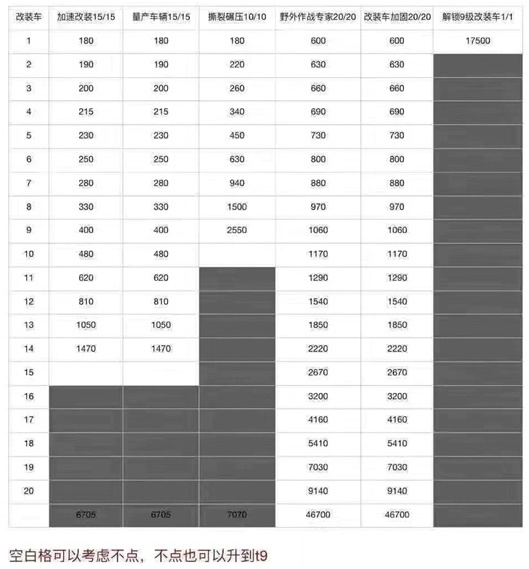 | 改装车 | 加速改装15/15 | 量产车辆15/15 | 撕裂碾压10/10 | 野外作战专家20/20 | 改装车加固20/20 | 解锁9级改装车1/1 |
|---|---|---|---|---|---|---|
| 1 | 180 | 180 | 180 | 600 | 600 | 17500 |
| 2 | 190 | 190 | 220 | 630 | 630 | |
| 3 | 200 | 200 | 260 | 660 | 660 | |
| 4 | 215 | 215 | 340 | 690 | 690 | |
| 5 | 230 | 230 | 450 | 730 | 730 | |
| 6 | 250 | 250 | 630 | 800 | 800 | |
| 7 | 280 | 280 | 940 | 880 | 880 | |
| 8 | 330 | 330 | 1500 | 970 | 970 | |
| 9 | 400 | 400 | 2550 | 1060 | 1060 | |
| 10 | 480 | 480 | | 1170 | 1170 | |
| 11 | 620 | 620 | | 1290 | 1290 | |
| 12 | 810 | 810 | | 1540 | 1540 | |
| 13 | 1050 | 1050 | | 1850 | 1850 | |
| 14 | 1470 | 1470 | | 2220 | 2220 | |
| 15 | | | | 2670 | 2670 | |
| 16 | | | | 3200 | 3200 | |
| 17 | | | | 4160 | 4160 | |
| 18 | | | | 5410 | 5410 | |
| 19 | | | | 7030 | 7030 | |
| 20 | | | | 9140 | 9140 | |
| | 6705 | 6705 | 7070 | 46700 | 46700 | |

空白格可以考虑不点，不点也可以升到t9